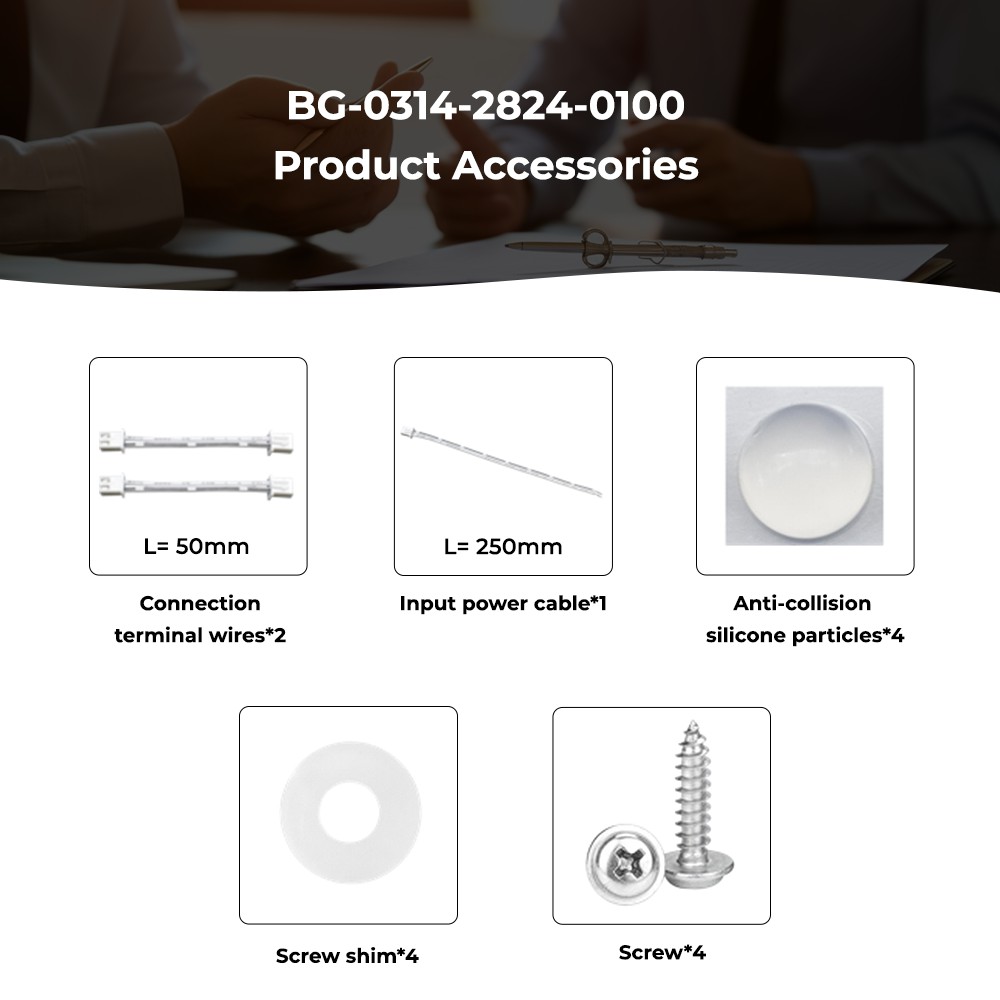 BG-0314-2824-0100
Product Accessories

L= 50mm

Connection terminal wires*2

L= 250mm

Input power cable*1

Anti-collision silicone particles*4

Screw shim*4

Screw*4